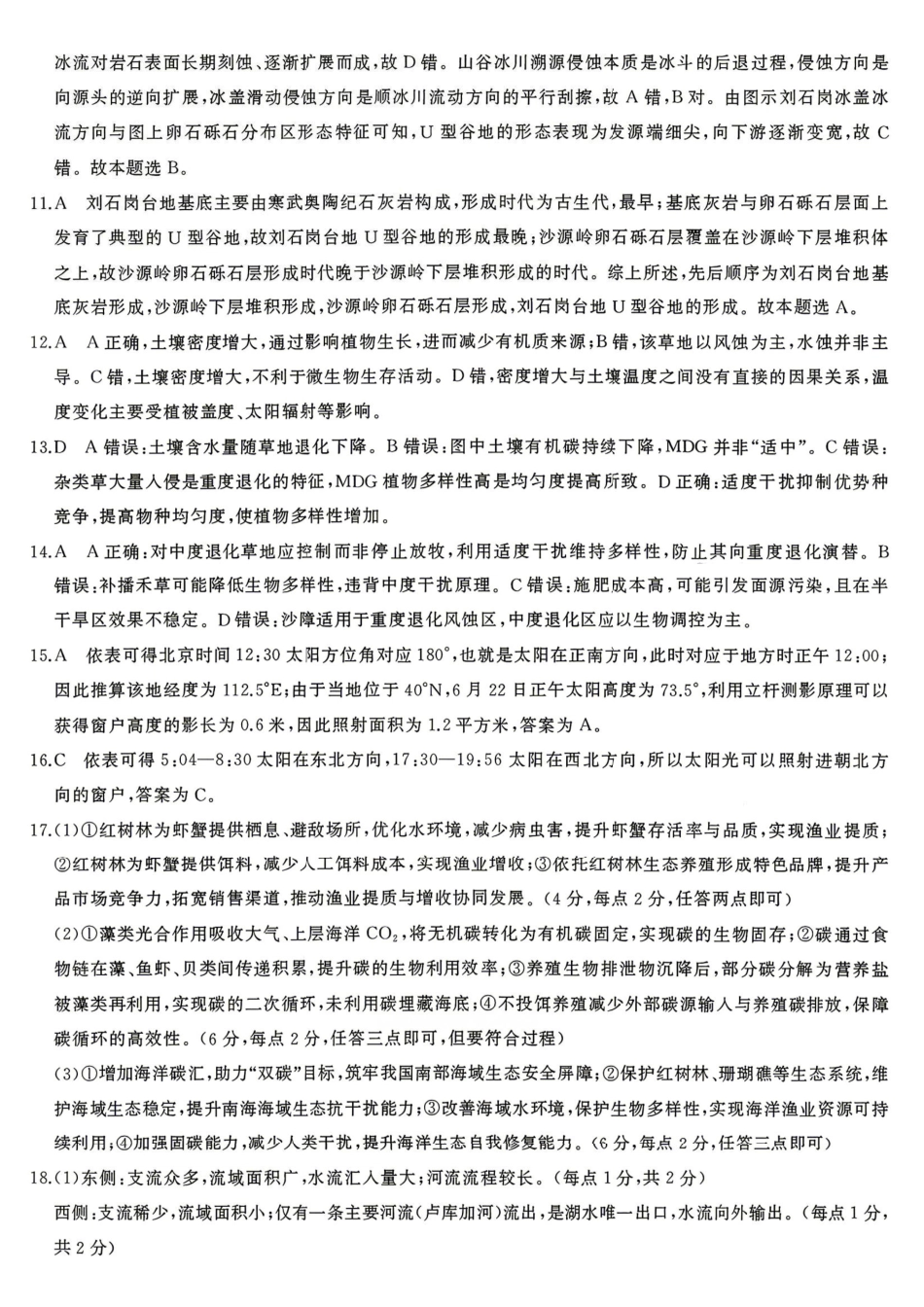 冰流对岩石表面长期刻蚀、逐渐扩展而成，故D错。山谷冰川溯源侵蚀本质是冰斗的后退过程，侵蚀方向是向源头的逆向扩展，冰盖滑动侵蚀方向是顺冰川流动方向的平行刮擦，故A错，B对。由图示刘石岗冰盖冰流方向与图上卵石砾石分布区形态特征可知，U型谷地的形态表现为发源端细尖，向下游逐渐变宽，故C错。故本题选B。

11.A 刘石岗台地基底主要由寒武奥陶纪石灰岩构成，形成时代为古生代，最早；基底灰岩与卵石砾石层面上发育了典型的U型谷地，故刘石岗台地U型谷地的形成最晚；沙源岭卵石砾石层覆盖在沙源岭下层堆积体之上，故沙源岭卵石砾石层形成时代晚于沙源岭下层堆积形成的时代。综上所述，先后顺序为刘石岗台地基底灰岩形成，沙源岭下层堆积形成，沙源岭卵石砾石层形成，刘石岗台地U型谷地的形成。故本题选A。

12.A A正确，土壤密度增大，通过影响植物生长，进而减少有机质来源；B错，该草地以风蚀为主，水蚀并非主导。C错，土壤密度增大，不利于微生物生存活动。D错，密度增大与土壤温度之间没有直接的因果关系，温度变化主要受植被盖度、太阳辐射等影响。

13.D A错误：土壤含水量随草地退化下降。B错误：图中土壤有机碳持续下降，MDG并非“适中”。C错误：杂类草大量入侵是重度退化的特征，MDG植物多样性高是均匀度提高所致。D正确：适度干扰抑制优势种竞争，提高物种均匀度，使植物多样性增加。

14.A A正确：对中度退化草地应控制而非停止放牧，利用适度干扰维持多样性，防止其向重度退化演替。B错误：补播禾草可能降低生物多样性，违背中度干扰原理。C错误：施肥成本高，可能引发面源污染，且在半干旱区效果不稳定。D错误：沙障适用于重度退化风蚀区，中度退化区应以生物调控为主。

15.A 依表可得北京时间12:30太阳方位角对应180°，也就是太阳在正南方向，此时对应于地方时正午12:00；因此推算该地经度为112.5°E；由于当地位于40°N，6月22日正午太阳高度为73.5°，利用立杆测影原理可以获得窗户高度的影长为0.6米，因此照射面积为1.2平方米，答案为A。

16.C 依表可得5:04—8:30太阳在东北方向，17:30—19:56太阳在西北方向，所以太阳光可以照射进朝北方向的窗户，答案为C。

17.(1)①红树林为虾蟹提供栖息、避敌场所，优化水环境，减少病虫害，提升虾蟹存活率与品质，实现渔业提质；②红树林为虾蟹提供饵料，减少人工饵料成本，实现渔业增收；③依托红树林生态养殖形成特色品牌，提升产品市场竞争力，拓宽销售渠道，推动渔业提质与增收协同发展。(4分，每点2分，任答两点即可)

(2)①藻类光合作用吸收大气、上层海洋$CO_2$，将无机碳转化为有机碳固定，实现碳的生物固存；②碳通过食物链在藻、鱼虾、贝类间传递积累，提升碳的生物利用效率；③养殖生物排泄物沉降后，部分碳分解为营养盐被藻类再利用，实现碳的二次循环，未利用碳埋藏海底；④不投饵养殖减少外部碳源输入与养殖碳排放，保障碳循环的高效性。(6分，每点2分，任答三点即可，但要符合过程)

(3)①增加海洋碳汇，助力“双碳”目标，筑牢我国南部海域生态安全屏障；②保护红树林、珊瑚礁等生态系统，维护海域生态稳定，提升南海海域生态抗干扰能力；③改善海域水环境，保护生物多样性，实现海洋渔业资源可持续利用；④加强固碳能力，减少人类干扰，提升海洋生态自我修复能力。(6分，每点2分，任答三点即可)

18.(1)东侧：支流众多，流域面积广，水流汇入量大；河流流程较长。(每点1分，共2分)

西侧：支流稀少，流域面积小；仅有一条主要河流(卢库加河)流出，是湖水唯一出口，水流向外输出。(每点1分，共2分)